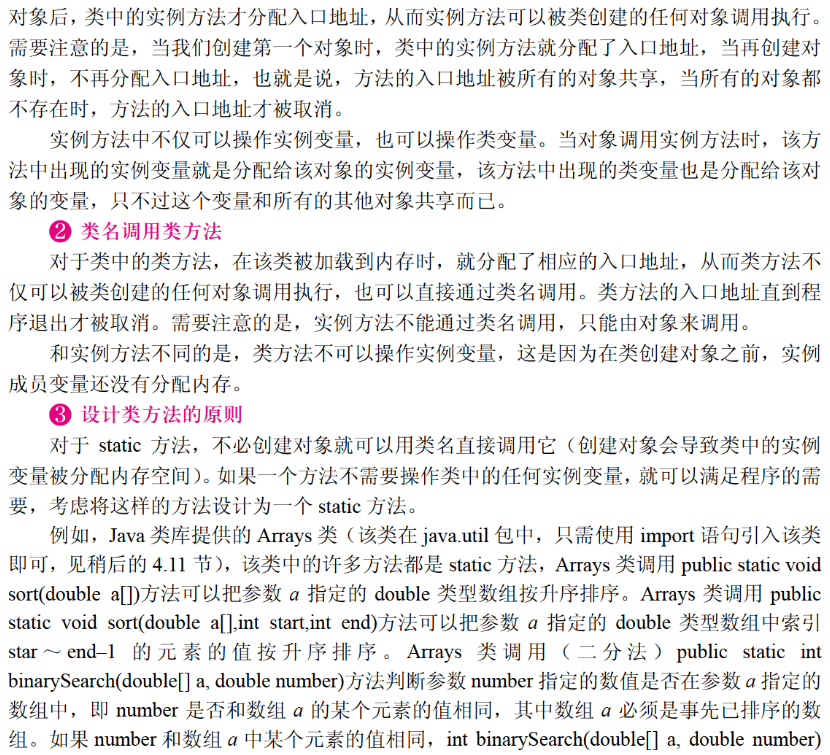 对象后，类中的实例方法才分配入口地址，从而实例方法可以被类创建的任何对象调用执行。需要注意的是，当我们创建第一个对象时，类中的实例方法就分配了入口地址，当再创建对象时，不再分配入口地址，也就是说，方法的入口地址被所有的对象共享，当所有的对象都不存在时，方法的入口地址才被取消。

实例方法中不仅可以操作实例变量，也可以操作类变量。当对象调用实例方法时，该方法中出现的实例变量就是分配给该对象的实例变量，该方法中出现的类变量也是分配给该对象的变量，只不过这个变量和所有的其他对象共享而已。

❷ 类名调用类方法

对于类中的类方法，在该类被加载到内存时，就分配了相应的入口地址，从而类方法不仅可以被类创建的任何对象调用执行，也可以直接通过类名调用。类方法的入口地址直到程序退出才被取消。需要注意的是，实例方法不能通过类名调用，只能由对象来调用。

和实例方法不同的是，类方法不可以操作实例变量，这是因为在类创建对象之前，实例成员变量还没有分配内存。

❸ 设计类方法的原则

对于static方法，不必创建对象就可以用类名直接调用它（创建对象会导致类中的实例变量被分配内存空间）。如果一个方法不需要操作类中的任何实例变量，就可以满足程序的需要，考虑将这样的方法设计为一个static方法。

例如，Java类库提供的Arrays类（该类在java.util包中，只需使用import语句引入该类即可，见稍后的4.11节），该类中的许多方法都是static方法，Arrays类调用public static void sort(double a[])方法可以把参数a指定的double类型数组按升序排序。Arrays类调用public static void sort(double a[],int start,int end)方法可以把参数a指定的double类型数组中索引star～end–1的元素的值按升序排序。Arrays类调用（二分法）public static int binarySearch(double[] a, double number)方法判断参数number指定的数值是否在参数a指定的数组中，即number是否和数组a的某个元素的值相同，其中数组a必须是事先已排序的数组。如果number和数组a中某个元素的值相同，int binarySearch(double[] a, double number)